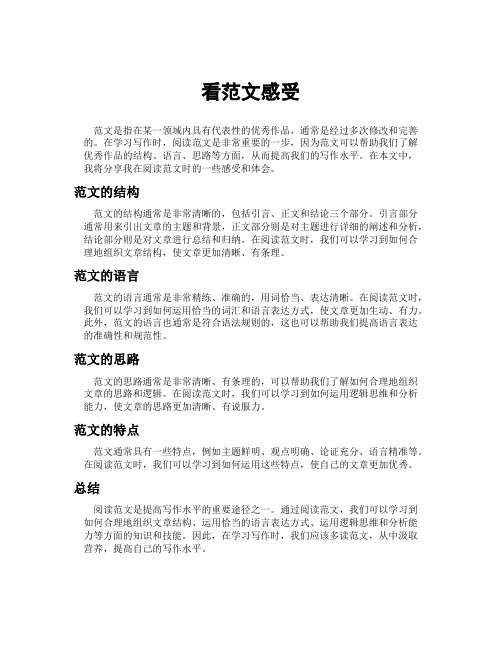 看范文感受

范文是指在某一领域内具有代表性的优秀作品，通常是经过多次修改和完善的。在学习写作时，阅读范文是非常重要的一步，因为范文可以帮助我们了解优秀作品的结构、语言、思路等方面，从而提高我们的写作水平。在本文中，我将分享我在阅读范文时的一些感受和体会。

范文的结构

范文的结构通常是非常清晰的，包括引言、正文和结论三个部分。引言部分通常用来引出文章的主题和背景，正文部分则是对主题进行详细的阐述和分析，结论部分则是对文章进行总结和归纳。在阅读范文时，我们可以学习到如何合理地组织文章结构，使文章更加清晰、有条理。

范文的语言

范文的语言通常是非常精练、准确的，用词恰当、表达清晰。在阅读范文时，我们可以学习到如何运用恰当的词汇和语言表达方式，使文章更加生动、有力。此外，范文的语言也通常是符合语法规则的，这也可以帮助我们提高语言表达的准确性和规范性。

范文的思路

范文的思路通常是非常清晰、有条理的，可以帮助我们了解如何合理地组织文章的思路和逻辑。在阅读范文时，我们可以学习到如何运用逻辑思维和分析能力，使文章的思路更加清晰、有说服力。

范文的特点

范文通常具有一些特点，例如主题鲜明、观点明确、论证充分、语言精准等。在阅读范文时，我们可以学习到如何运用这些特点，使自己的文章更加优秀。

总结

阅读范文是提高写作水平的重要途径之一。通过阅读范文，我们可以学习到如何合理地组织文章结构、运用恰当的语言表达方式、运用逻辑思维和分析能力等方面的知识和技能。因此，在学习写作时，我们应该多读范文，从中汲取营养，提高自己的写作水平。